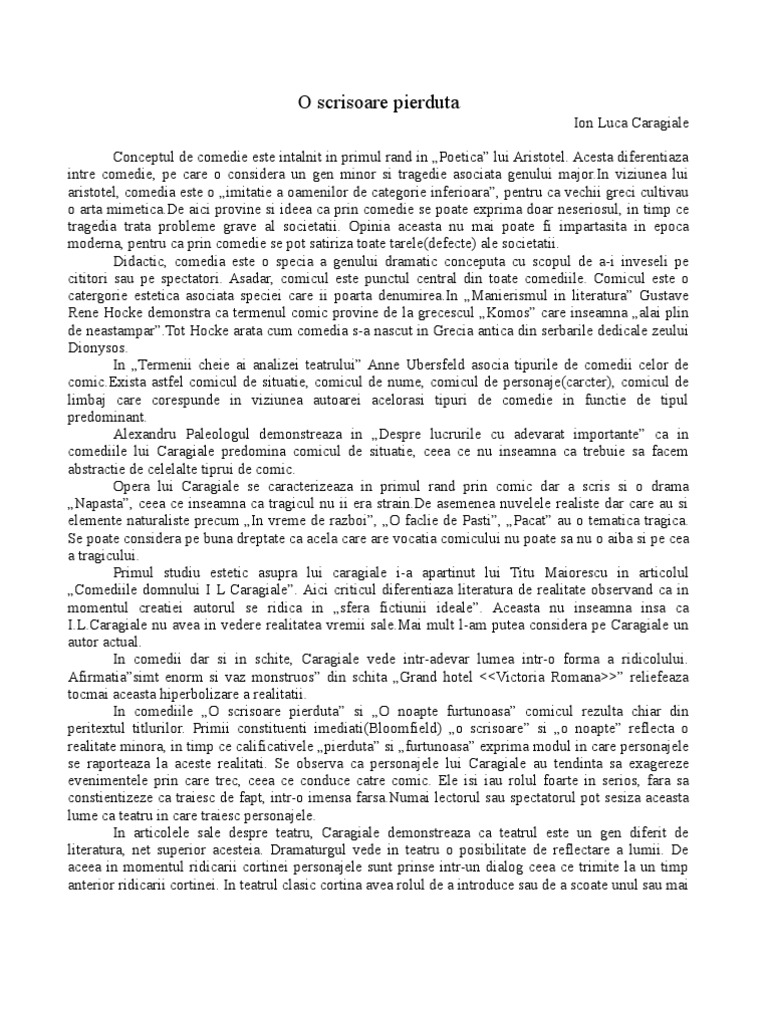 O scrisoare pierduta

Ion Luca Caragiale

Conceptul de comedie este intalnit in primul rand in „Poetica" lui Aristotel. Acesta diferentiaza intre comedie, pe care o considera un gen minor si tragedie asociata genului major.In viziunea lui aristotel, comedia este o „imitatie a oamenilor de categorie inferioara", pentru ca vechii greci cultivau o arta mimetica.De aici provine si ideea ca prin comedie se poate exprima doar neseriosul, in timp ce tragedia trata probleme grave al societatii. Opinia aceasta nu mai poate fi impartasita in epoca moderna, pentru ca prin comedie se pot satiriza toate tarele(defecte) ale societatii.

Didactic, comedia este o specia a genului dramatic conceputa cu scopul de a-i inveseli pe cititori sau pe spectatori. Asadar, comicul este punctul central din toate comediile. Comicul este o catergorie estetica asociata speciei care ii poarta denumirea.In „Manierismul in literatura" Gustave Rene Hocke demonstra ca termenul comic provine de la grecescul „Komos" care inseamna „alai plin de neastampar".Tot Hocke arata cum comedia s-a nascut in Grecia antica din serbarile dedicale zeului Dionysos.

In „Termenii cheie ai analizei teatrului" Anne Ubersfeld asocia tipurile de comedii celor de comic.Exista astfel comicul de situatie, comicul de nume, comicul de personaje(carcter), comicul de limbaj care corespunde in viziunea autoarei acelorasi tipuri de comedie in functie de tipul predominant.

Alexandru Paleologul demonstreaza in „Despre lucrurile cu adevarat importante" ca in comediile lui Caragiale predomina comicul de situatie, ceea ce nu inseamna ca trebuie sa facem abstractie de celelalte tiprui de comic.

Opera lui Caragiale se caracterizeaza in primul rand prin comic dar a scris si o drama „Napasta", ceea ce inseamna ca tragicul nu ii era strain.De asemenea nuvelele realiste dar care au si elemente naturaliste precum „In vreme de razboi", „O faclie de Pasti", „Pacat" au o tematica tragica. Se poate considera pe buna dreptate ca acela care are vocatia comicului nu poate sa nu o aiba si pe cea a tragicului.

Primul studiu estetic asupra lui caragiale i-a apartinut lui Titu Maiorescu in articolul „Comediile domnului I L Caragiale". Aici criticul diferentiaza literatura de realitate observand ca in momentul creatiei autorul se ridica in „sfera fictiunii ideale". Aceasta nu inseamna insa ca I.L.Caragiale nu avea in vedere realitatea vremii sale.Mai mult l-am putea considera pe Caragiale un autor actual.

In comedii dar si in schite, Caragiale vede intr-adevar lumea intr-o forma a ridicolului. Afirmatia"simt enorm si vaz monstruos" din schita „Grand hotel <<Victoria Romana>>" reliefeaza tocmai aceasta hiperbolizare a realitatii.

In comediile „O scrisoare pierduta" si „O noapte furtunoasa" comicul rezulta chiar din peritextul titlurilor. Primii constituenti imediati(Bloomfield) „o scrisoare" si „o noapte" reflecta o realitate minora, in timp ce calificativele „pierduta" si „furtunoasa" exprima modul in care personajele se raporteaza la aceste realitati. Se observa ca personajele lui Caragiale au tendinta sa exagereze evenimentele prin care trec, ceea ce conduce catre comic. Ele isi iau rolul foarte in serios, fara sa constientizeze ca traiesc de fapt, intr-o imensa farsa.Numai lectorul sau spectatorul pot sesiza aceasta lume ca teatru in care traiesc personajele.

In articolele sale despre teatru, Caragiale demonstreaza ca teatrul este un gen diferit de literatura, net superior acesteia. Dramaturgul vede in teatru o posibilitate de reflectare a lumii. De aceea in momentul ridicarii cortinei personajele sunt prinse intr-un dialog ceea ce trimite la un timp anterior ridicarii cortinei. In teatrul clasic cortina avea rolul de a introduce sau de a scoate unul sau mai